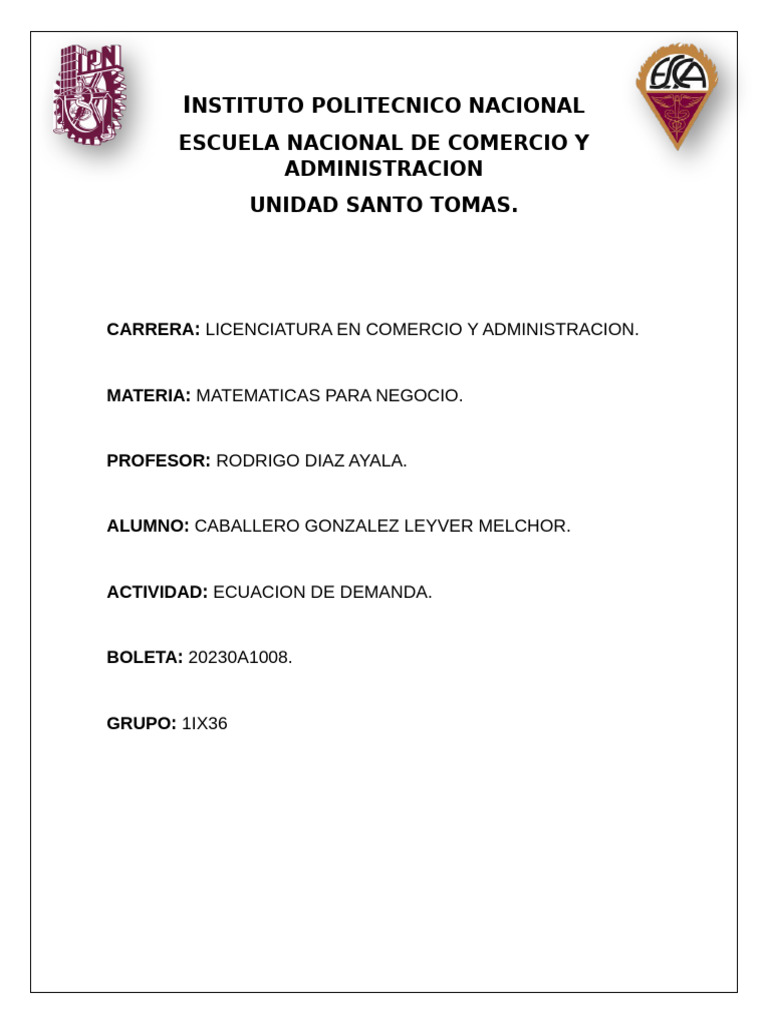 IPN

ESCA

INSTITUTO POLITECNICO NACIONAL

ESCUELA NACIONAL DE COMERCIO Y ADMINISTRACION

UNIDAD SANTO TOMAS.

CARRERA: LICENCIATURA EN COMERCIO Y ADMINISTRACION.

MATERIA: MATEMATICAS PARA NEGOCIO.

PROFESOR: RODRIGO DIAZ AYALA.

ALUMNO: CABALLERO GONZALEZ LEYVER MELCHOR.

ACTIVIDAD: ECUACION DE DEMANDA.

BOLETA: 20230A1008.

GRUPO: 1IX36